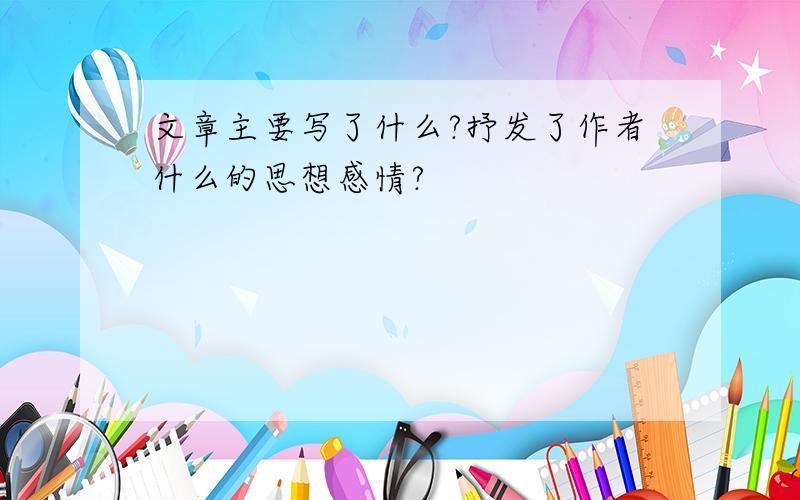 文章主要写了什么?抒发了作者什么的思想感情?